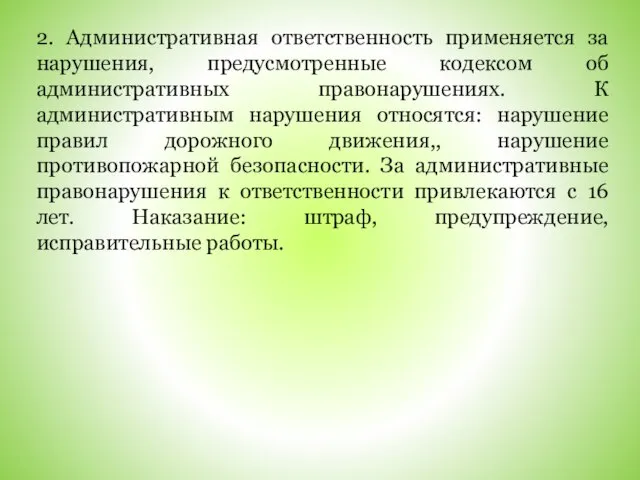 2. Административная ответственность применяется за нарушения, предусмотренные кодексом об административных правонарушениях. К административным нарушения относятся: нарушение правил дорожного движения,, нарушение противопожарной безопасности. За административные правонарушения к ответственности привлекаются с 16 лет. Наказание: штраф, предупреждение, исправительные работы.